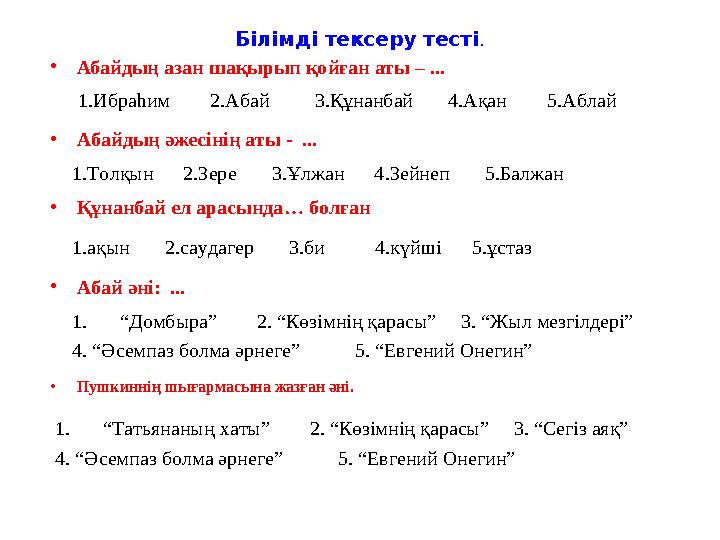 Білімді тексеру тесті.

• Абайдың азан шақырып қойған аты – ...

1.Ибраһим 2.Абай 3.Құнанбай 4.Ақан 5.Аблай

• Абайдың әжесінің аты - ...

1.Толқын 2.Зере 3.Ұлжан 4.Зейнеп 5.Балжан

• Құнанбай ел арасында… болған

1.ақын 2.саудагер 3.би 4.күйші 5.ұстаз

• Абай әні: ...

1. “Домбыра” 2. “Көзімнің қарасы” 3. “Жыл мезгілдері”
4. “Әсемпаз болма әрнеге” 5. “Евгений Онегин”

• Пушкиннің шығармасына жазған әні.

1. “Татьянаның хаты” 2. “Көзімнің қарасы” 3. “Сегіз аяқ”
4. “Әсемпаз болма әрнеге” 5. “Евгений Онегин”